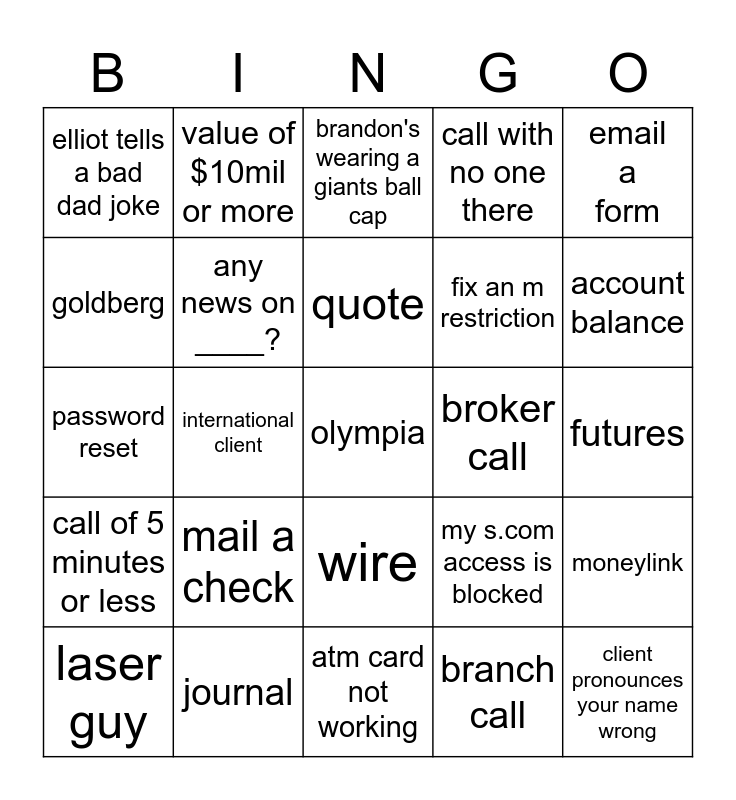 | B | I | N | G | O |
|---|---|---|---|---|
| elliot tells a bad dad joke | value of \$10mil or more | brandon's wearing a giants ball cap | call with no one there | email a form |
| goldberg | any news on ____? | quote | fix an m restriction | account balance |
| password reset | international client | olympia | broker call | futures |
| call of 5 minutes or less | mail a check | wire | my s.com access is blocked | moneylink |
| laser guy | journal | atm card not working | branch call | client pronounces your name wrong |